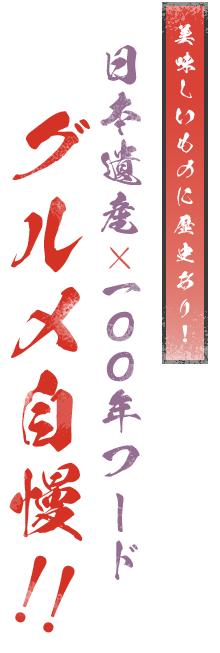 美味しいものに歴史あり！

日本遺産×一〇〇年フード

グルメ自慢!!